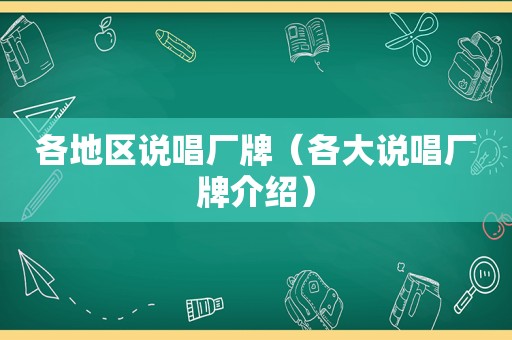 各地区说唱厂牌（各大说唱厂牌介绍）